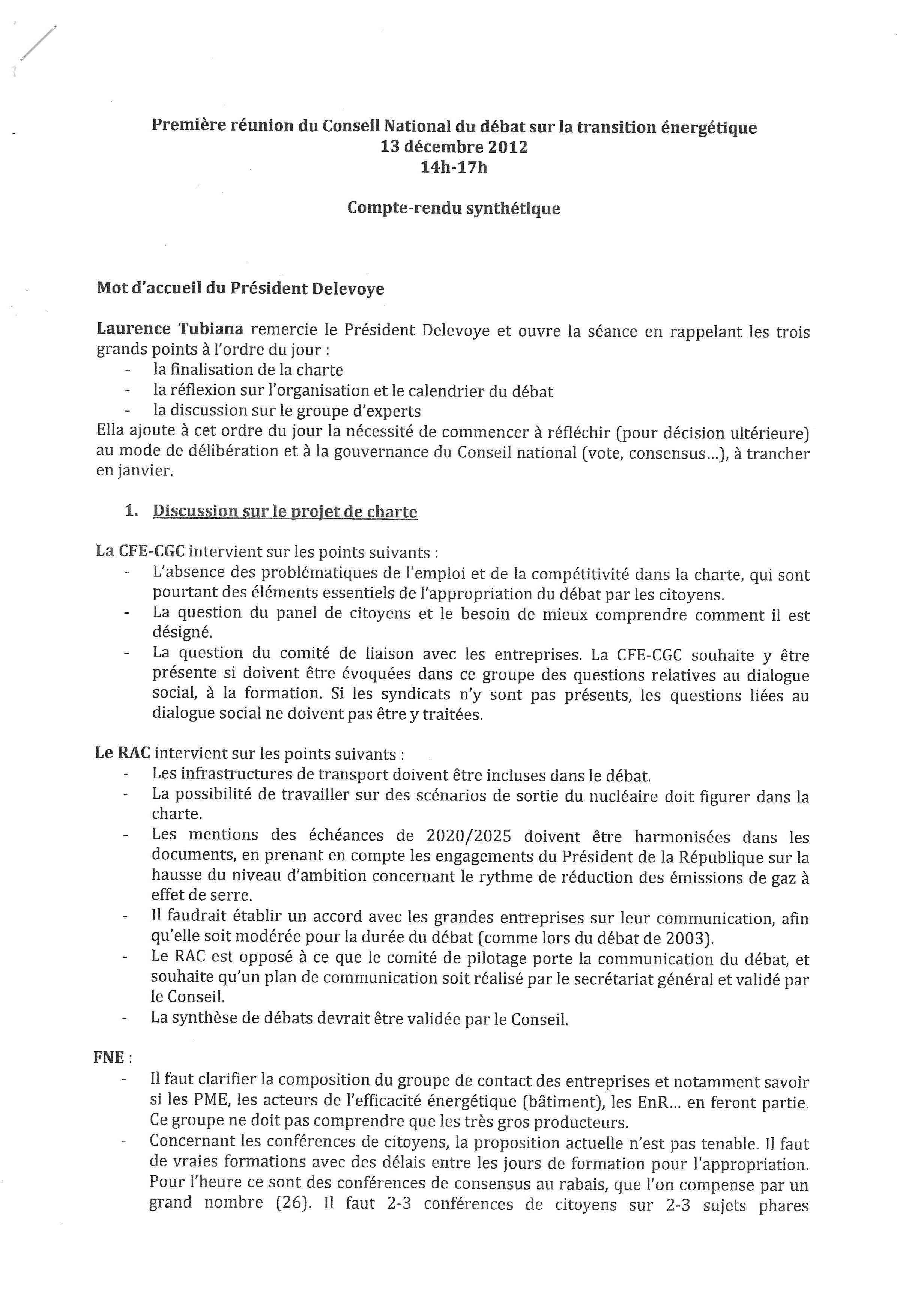 Première réunion du Conseil National du débat sur la transition énergétique
13 décembre 2012
14h-17h

Compte-rendu synthétique

Mot d'accueil du Président Delevoye

Laurence Tubiana remercie le Président Delevoye et ouvre la séance en rappelant les trois grands points à l'ordre du jour :
- la finalisation de la charte
- la réflexion sur l'organisation et le calendrier du débat
- la discussion sur le groupe d'experts
Ella ajoute à cet ordre du jour la nécessité de commencer à réfléchir (pour décision ultérieure) au mode de délibération et à la gouvernance du Conseil national (vote, consensus...), à trancher en janvier.

1. Discussion sur le projet de charte

La CFE-CGC intervient sur les points suivants :
- L'absence des problématiques de l'emploi et de la compétitivité dans la charte, qui sont pourtant des éléments essentiels de l'appropriation du débat par les citoyens.
- La question du panel de citoyens et le besoin de mieux comprendre comment il est désigné.
- La question du comité de liaison avec les entreprises. La CFE-CGC souhaite y être présente si doivent être évoquées dans ce groupe des questions relatives au dialogue social, à la formation. Si les syndicats n'y sont pas présents, les questions liées au dialogue social ne doivent pas être y traitées.

Le RAC intervient sur les points suivants :
- Les infrastructures de transport doivent être incluses dans le débat.
- La possibilité de travailler sur des scénarios de sortie du nucléaire doit figurer dans la charte.
- Les mentions des échéances de 2020/2025 doivent être harmonisées dans les documents, en prenant en compte les engagements du Président de la République sur la hausse du niveau d'ambition concernant le rythme de réduction des émissions de gaz à effet de serre.
- Il faudrait établir un accord avec les grandes entreprises sur leur communication, afin qu'elle soit modérée pour la durée du débat (comme lors du débat de 2003).
- Le RAC est opposé à ce que le comité de pilotage porte la communication du débat, et souhaite qu'un plan de communication soit réalisé par le secrétariat général et validé par le Conseil.
- La synthèse de débats devrait être validée par le Conseil.

FNE :
- Il faut clarifier la composition du groupe de contact des entreprises et notamment savoir si les PME, les acteurs de l'efficacité énergétique (bâtiment), les EnR... en feront partie. Ce groupe ne doit pas comprendre que les très gros producteurs.
- Concernant les conférences de citoyens, la proposition actuelle n'est pas tenable. Il faut de vraies formations avec des délais entre les jours de formation pour l'appropriation. Pour l'heure ce sont des conférences de consensus au rabais, que l'on compense par un grand nombre (26). Il faut 2-3 conférences de citoyens sur 2-3 sujets phares